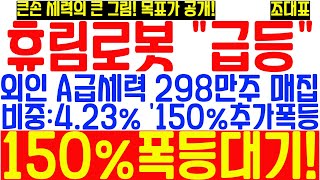 큰손 세력의 큰 그림! 목표가 공개!
조대표

휴림로봇 "급등"

외인 A급세력 298만주 매집
비중:4.23% '150%추가폭등

150%폭등대기!